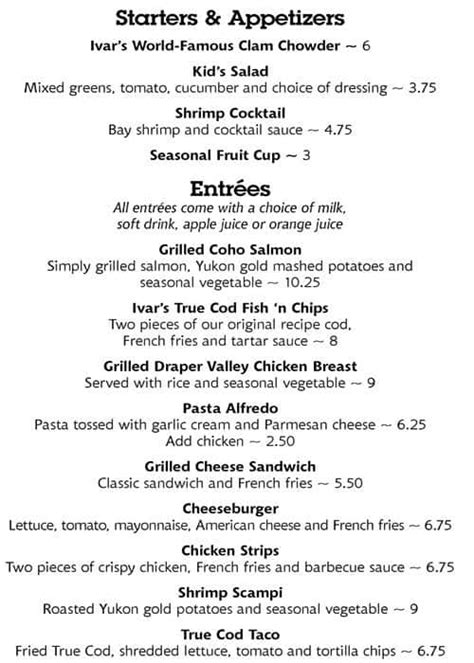 Starters & Appetizers

Ivar's World-Famous Clam Chowder ~ 6

Kid's Salad
Mixed greens, tomato, cucumber and choice of dressing ~ 3.75

Shrimp Cocktail
Bay shrimp and cocktail sauce ~ 4.75

Seasonal Fruit Cup ~ 3

Entrées
All entrées come with a choice of milk, soft drink, apple juice or orange juice

Grilled Coho Salmon
Simply grilled salmon, Yukon gold mashed potatoes and seasonal vegetable ~ 10.25

Ivar's True Cod Fish 'n Chips
Two pieces of our original recipe cod, French fries and tartar sauce ~ 8

Grilled Draper Valley Chicken Breast
Served with rice and seasonal vegetable ~ 9

Pasta Alfredo
Pasta tossed with garlic cream and Parmesan cheese ~ 6.25
Add chicken ~ 2.50

Grilled Cheese Sandwich
Classic sandwich and French fries ~ 5.50

Cheeseburger
Lettuce, tomato, mayonnaise, American cheese and French fries ~ 6.75

Chicken Strips
Two pieces of crispy chicken, French fries and barbecue sauce ~ 6.75

Shrimp Scampi
Roasted Yukon gold potatoes and seasonal vegetable ~ 9

True Cod Taco
Fried True Cod, shredded lettuce, tomato and tortilla chips ~ 6.75